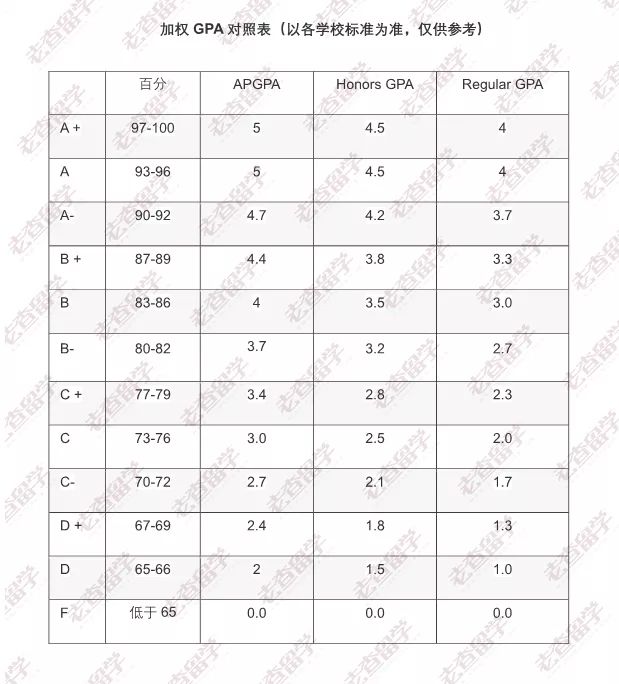 加权 GPA 对照表（以各学校标准为准，仅供参考）

| | 百分 | APGPA | Honors GPA | Regular GPA |
|---|---|---|---|---|
| A + | 97-100 | 5 | 4.5 | 4 |
| A | 93-96 | 5 | 4.5 | 4 |
| A- | 90-92 | 4.7 | 4.2 | 3.7 |
| B + | 87-89 | 4.4 | 3.8 | 3.3 |
| B | 83-86 | 4 | 3.5 | 3.0 |
| B- | 80-82 | 3.7 | 3.2 | 2.7 |
| C + | 77-79 | 3.4 | 2.8 | 2.3 |
| C | 73-76 | 3.0 | 2.5 | 2.0 |
| C- | 70-72 | 2.7 | 2.1 | 1.7 |
| D + | 67-69 | 2.4 | 1.8 | 1.3 |
| D | 65-66 | 2 | 1.5 | 1.0 |
| F | 低于 65 | 0.0 | 0.0 | 0.0 |

老查留学